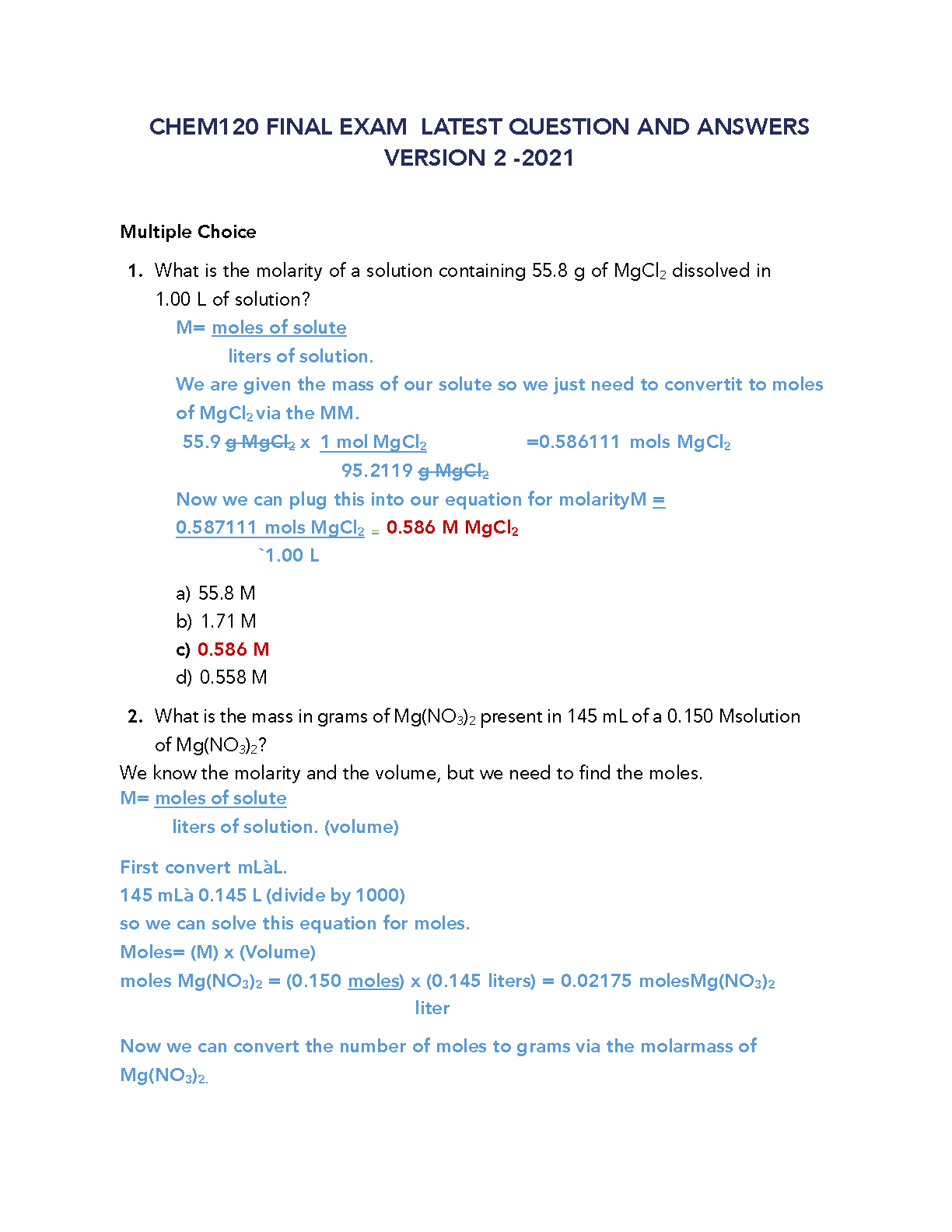 CHEM120 FINAL EXAM LATEST QUESTION AND ANSWERS VERSION 2 -2021

Multiple Choice

1. What is the molarity of a solution containing 55.8 g of $MgCl_2$ dissolved in 1.00 L of solution?

M= moles of solute
liters of solution.

We are given the mass of our solute so we just need to convertit to moles of $MgCl_2$ via the MM.

55.9 g $MgCl_2$ x 1 mol $MgCl_2$ =0.586111 mols $MgCl_2$
95.2119 g $MgCl_2$

Now we can plug this into our equation for molarityM =
0.587111 mols $MgCl_2$ = 0.586 M $MgCl_2$
`1.00 L

a) 55.8 M
b) 1.71 M
c) 0.586 M
d) 0.558 M

2. What is the mass in grams of $Mg(NO_3)_2$ present in 145 mL of a 0.150 Msolution of $Mg(NO_3)_2$?

We know the molarity and the volume, but we need to find the moles.

M= moles of solute
liters of solution. (volume)

First convert mLàL.
145 mLà 0.145 L (divide by 1000)
so we can solve this equation for moles.
Moles= (M) x (Volume)
moles $Mg(NO_3)_2$ = (0.150 moles) x (0.145 liters) = 0.02175 moles$Mg(NO_3)_2$
liter

Now we can convert the number of moles to grams via the molarmass of $Mg(NO_3)_2$.